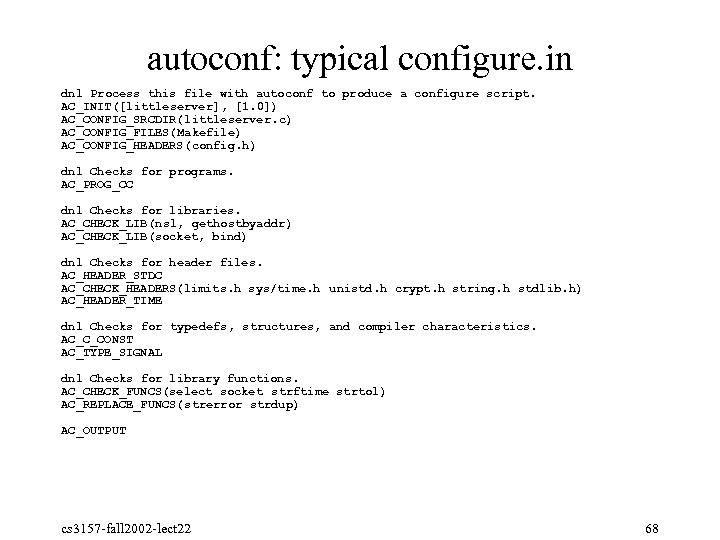 autoconf: typical configure.in

dnl Process this file with autoconf to produce a configure script.
AC_INIT([littleserver], [1.0])
AC_CONFIG_SRCDIR(littleserver.c)
AC_CONFIG_FILES(Makefile)
AC_CONFIG_HEADERS(config.h)

dnl Checks for programs.
AC_PROG_CC

dnl Checks for libraries.
AC_CHECK_LIB(nsl, gethostbyaddr)
AC_CHECK_LIB(socket, bind)

dnl Checks for header files.
AC_HEADER_STDC
AC_CHECK_HEADERS(limits.h sys/time.h unistd.h crypt.h string.h stdlib.h)
AC_HEADER_TIME

dnl Checks for typedefs, structures, and compiler characteristics.
AC_C_CONST
AC_TYPE_SIGNAL

dnl Checks for library functions.
AC_CHECK_FUNCS(select socket strftime strtol)
AC_REPLACE_FUNCS(strerror strdup)

AC_OUTPUT

cs3157-fall2002-lect22

68